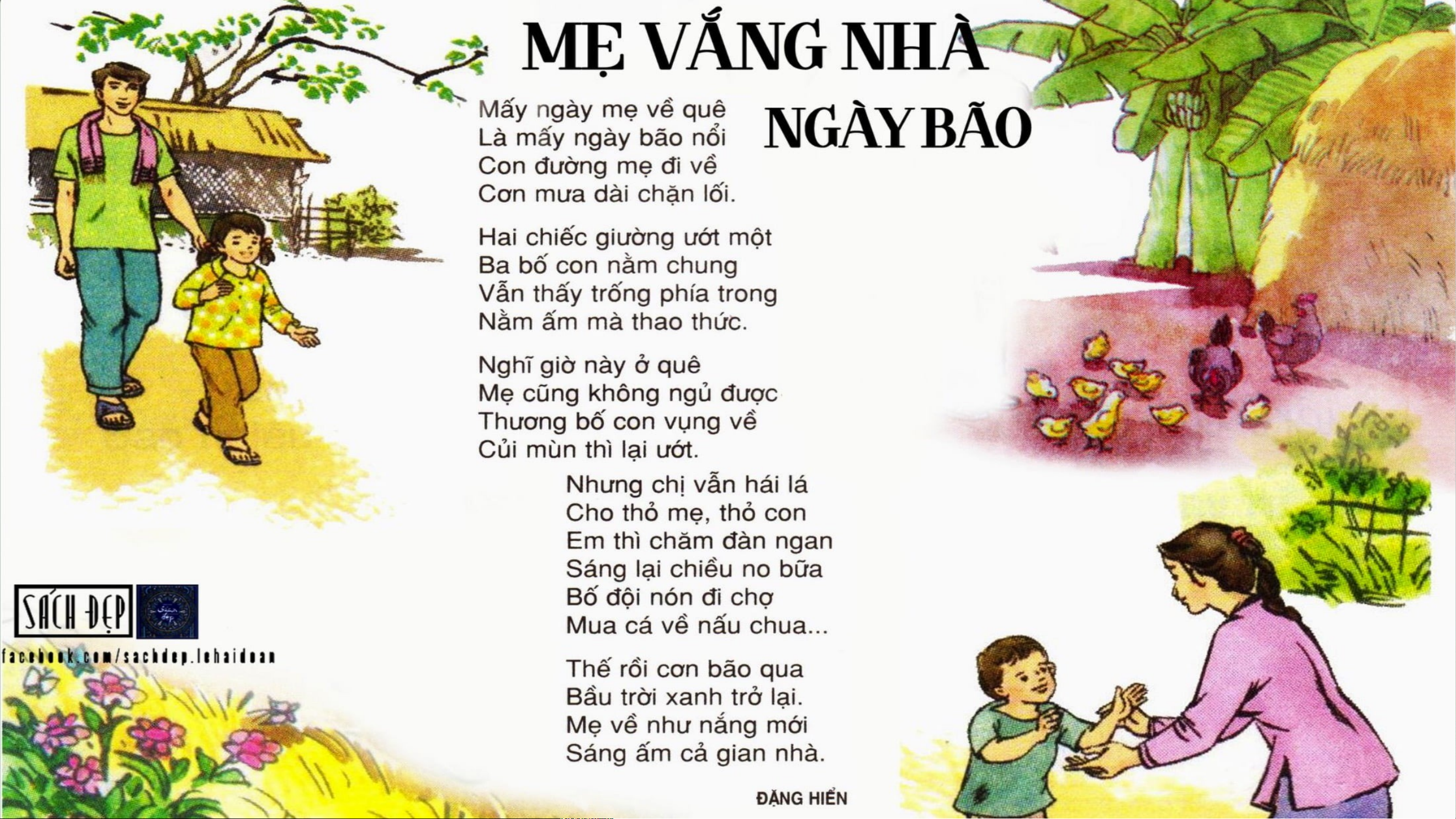 MẸ VẮNG NHÀ
NGÀY BÃO

Mấy ngày mẹ về quê
Là mấy ngày bão nổi
Con đường mẹ đi về
Cơn mưa dài chặn lối.

Hai chiếc giường ướt một
Ba bố con nằm chung
Vẫn thấy trống phía trong
Nằm ấm mà thao thức.

Nghĩ giờ này ở quê
Mẹ cũng không ngủ được
Thương bố con vụng về
Củi mùn thì lại ướt.

Nhưng chị vẫn hái lá
Cho thỏ mẹ, thỏ con
Em thì chăm đàn ngan
Sáng lại chiều no bữa
Bố đội nón đi chợ
Mua cá về nấu chua...

Thế rồi cơn bão qua
Bầu trời xanh trở lại.
Mẹ về như nắng mới
Sáng ấm cả gian nhà.

ĐẶNG HIỂN

SÁCH ĐẸP
facebook.com/sachdep.lehaidoan